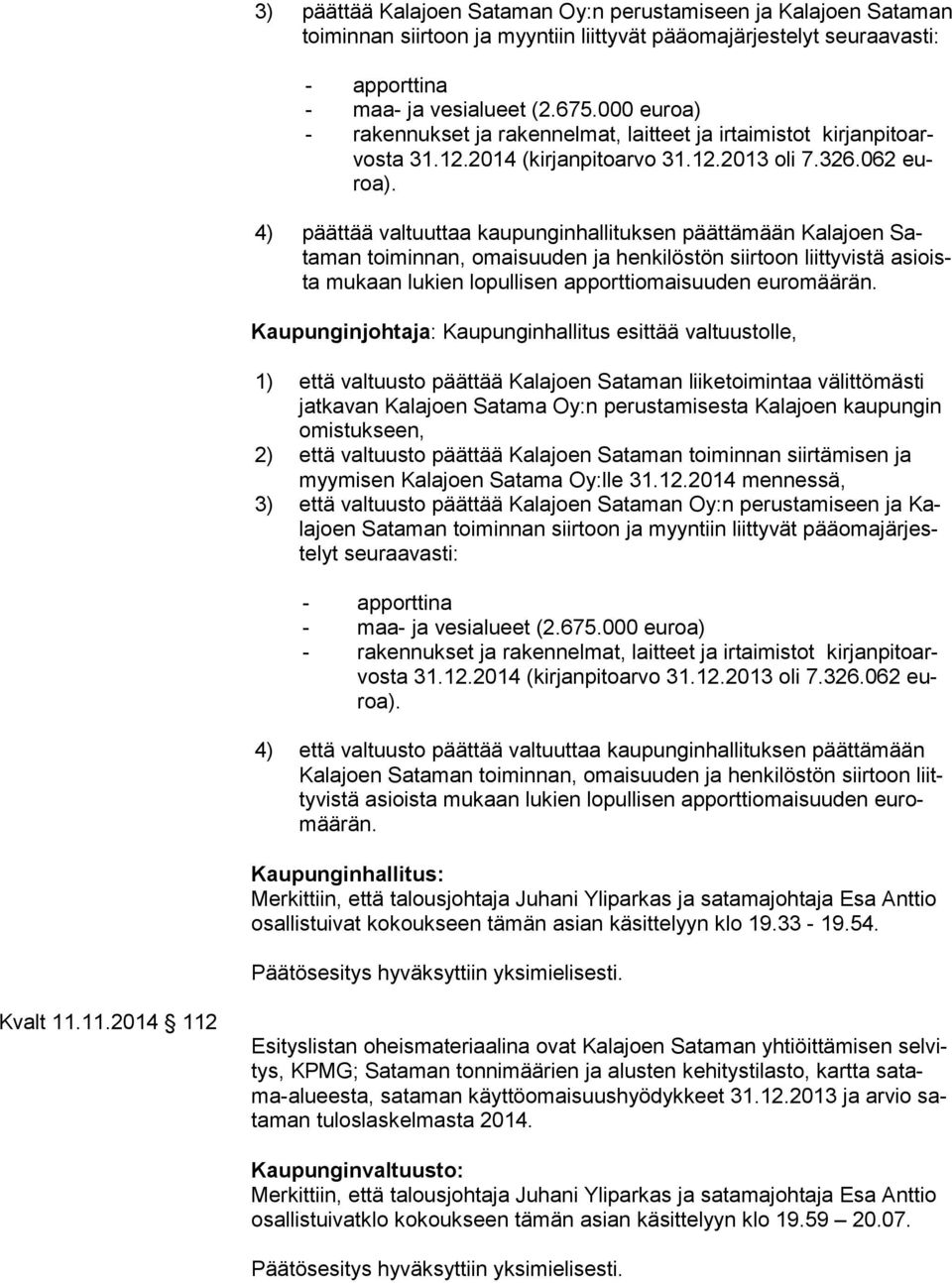 3) päättää Kalajoen Sataman Oy:n perustamiseen ja Kalajoen Sataman toiminnan siirtoon ja myyntiin liittyvät pääomajärjestelyt seuraavasti:

- apporttina
- maa- ja vesialueet (2.675.000 euroa)
- rakennukset ja rakennelmat, laitteet ja irtaimistot kirjanpitoarvosta 31.12.2014 (kirjanpitoarvo 31.12.2013 oli 7.326.062 euroa).

4) päättää valtuuttaa kaupunginhallituksen päättämään Kalajoen Sataman toiminnan, omaisuuden ja henkilöstön siirtoon liittyvistä asioista mukaan lukien lopullisen apporttiomaisuuden euromäärän.

Kaupunginjohtaja: Kaupunginhallitus esittää valtuustolle,

1) että valtuusto päättää Kalajoen Sataman liiketoimintaa välittömästi jatkavan Kalajoen Satama Oy:n perustamisesta Kalajoen kaupungin omistukseen,
2) että valtuusto päättää Kalajoen Sataman toiminnan siirtämisen ja myymisen Kalajoen Satama Oy:lle 31.12.2014 mennessä,
3) että valtuusto päättää Kalajoen Sataman Oy:n perustamiseen ja Kalajoen Sataman toiminnan siirtoon ja myyntiin liittyvät pääomajärjestelyt seuraavasti:

- apporttina
- maa- ja vesialueet (2.675.000 euroa)
- rakennukset ja rakennelmat, laitteet ja irtaimistot kirjanpitoarvosta 31.12.2014 (kirjanpitoarvo 31.12.2013 oli 7.326.062 euroa).

4) että valtuusto päättää valtuuttaa kaupunginhallituksen päättämään Kalajoen Sataman toiminnan, omaisuuden ja henkilöstön siirtoon liittyvistä asioista mukaan lukien lopullisen apporttiomaisuuden euromäärän.

Kaupunginhallitus:
Merkittiin, että talousjohtaja Juhani Yliparkas ja satamajohtaja Esa Anttio osallistuivat kokoukseen tämän asian käsittelyyn klo 19.33 - 19.54.

Päätösesitys hyväksyttiin yksimielisesti.

Kvalt 11.11.2014 112

Esityslistan oheismateriaalina ovat Kalajoen Sataman yhtiöittämisen selvitys, KPMG; Sataman tonnimäärien ja alusten kehitystilasto, kartta satama-alueesta, sataman käyttöomaisuushyödykkeet 31.12.2013 ja arvio sataman tuloslaskelmasta 2014.

Kaupunginvaltuusto:
Merkittiin, että talousjohtaja Juhani Yliparkas ja satamajohtaja Esa Anttio osallistuivatklo kokoukseen tämän asian käsittelyyn klo 19.59 – 20.07.

Päätösesitys hyväksyttiin yksimielisesti.